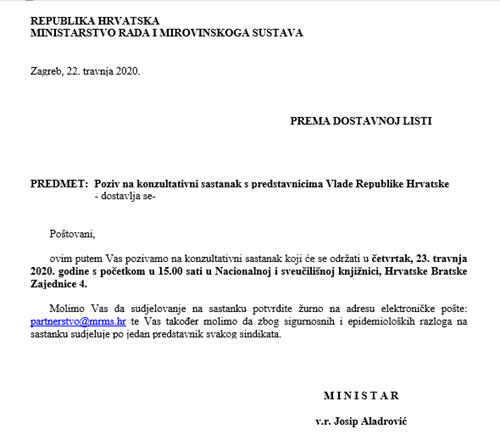 REPUBLIKA HRVATSKA
MINISTARSTVO RADA I MIROVINSKOGA SUSTAVA

Zagreb, 22. travnja 2020.

PREMA DOSTAVNOJ LISTI

PREDMET: Poziv na konzultativni sastanak s predstavnicima Vlade Republike Hrvatske
- dostavlja se-

Poštovani,

ovim putem Vas pozivamo na konzultativni sastanak koji će se održati u četvrtak, 23. travnja 2020. godine s početkom u 15.00 sati u Nacionalnoj i sveučilišnoj knjižnici, Hrvatske Bratske Zajednice 4.

Molimo Vas da sudjelovanje na sastanku potvrdite žurno na adresu elektroničke pošte: partnerstvo@mrms.hr te Vas također molimo da zbog sigurnosnih i epidemioloških razloga na sastanku sudjeluje po jedan predstavnik svakog sindikata.

M I N I S T A R

v.r. Josip Aladrović